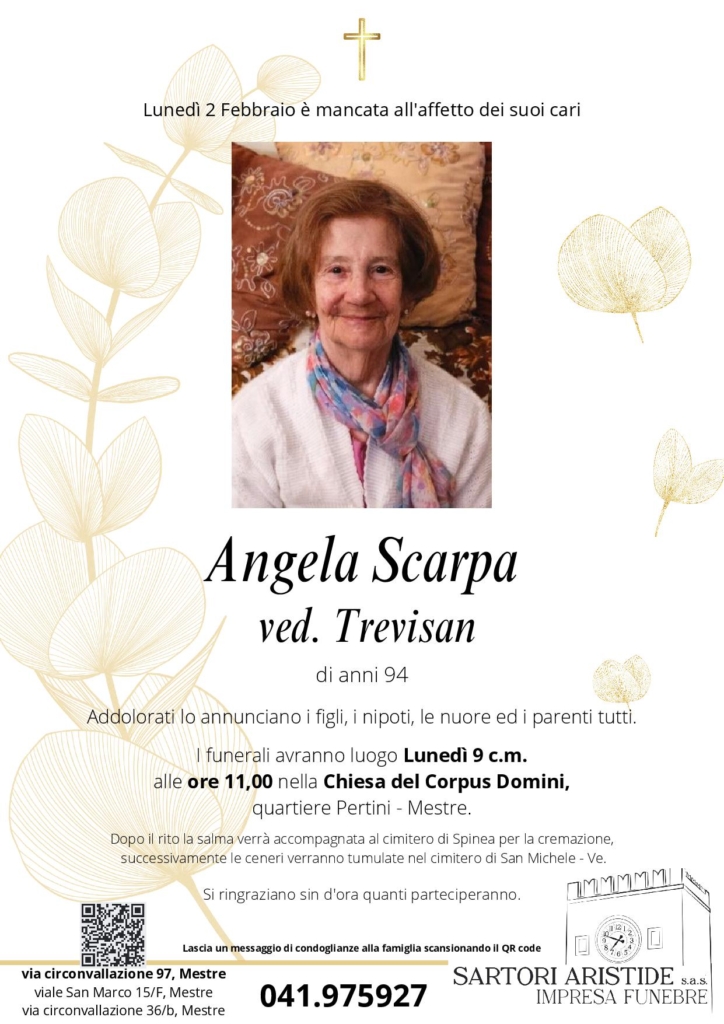 Lunedì 2 Febbraio è mancata all'affetto dei suoi cari

Angela Scarpa
ved. Trevisan

di anni 94

Addolorati lo annunciano i figli, i nipoti, le nuore ed i parenti tutti.

I funerali avranno luogo Lunedì 9 c.m.
alle ore 11,00 nella Chiesa del Corpus Domini,
quartiere Pertini - Mestre.

Dopo il rito la salma verrà accompagnata al cimitero di Spinea per la cremazione, successivamente le ceneri verranno tumulate nel cimitero di San Michele - Ve.

Si ringraziano sin d'ora quanti parteciperanno.

Lascia un messaggio di condoglianze alla famiglia scansionando il QR code

via circonvallazione 97, Mestre
viale San Marco 15/F, Mestre
via circonvallazione 36/b, Mestre

041.975927

SARTORI ARISTIDE s.a.s.
IMPRESA FUNEBRE